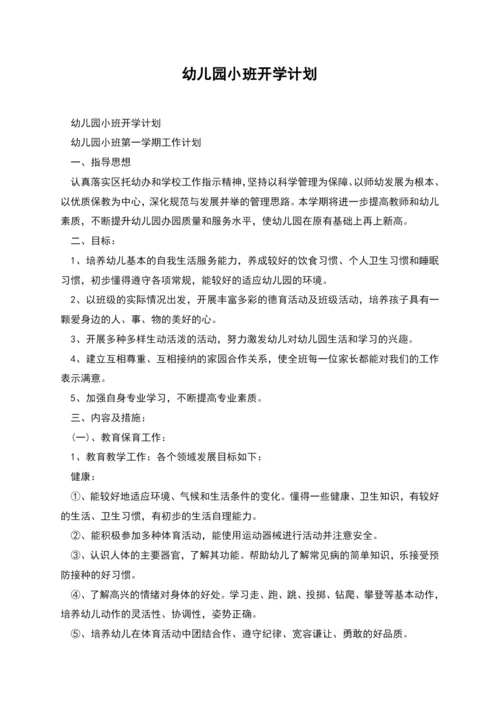 幼儿园小班开学计划

幼儿园小班开学计划

幼儿园小班第一学期工作计划

一、指导思想

认真落实区托幼办和学校工作指示精神，坚持以科学管理为保障、以师幼发展为根本、以优质保教为中心，深化规范与发展并举的管理思路。本学期将进一步提高教师和幼儿素质，不断提升幼儿园办园质量和服务水平，使幼儿园在原有基础上再上新高。

二、目标：

1、培养幼儿基本的自我生活服务能力，养成较好的饮食习惯、个人卫生习惯和睡眠习惯，初步懂得遵守各项常规，能较好的适应幼儿园的环境。

2、以班级的实际情况出发，开展丰富多彩的德育活动及班级活动，培养孩子具有一颗爱身边的人、事、物的美好的心。

3、开展多种多样生动活泼的活动，努力激发幼儿对幼儿园生活和学习的兴趣。

4、建立互相尊重、互相接纳的家园合作关系，使全班每一位家长都能对我们的工作表示满意。

5、加强自身专业学习，不断提高专业素质。

三、内容及措施：

（一）、教育保育工作：

1、教育教学工作：各个领域发展目标如下：

健康：

①、能较好地适应环境、气候和生活条件的变化。懂得一些健康、卫生知识，有较好的生活、卫生习惯，有初步的生活自理能力。

②、能积极参加多种体育活动，能使用运动器械进行活动并注意安全。

③、认识人体的主要器官，了解其功能。帮助幼儿了解常见病的简单知识，乐接受预防接种的好习惯。

④、了解高兴的情绪对身体的好处。学习走、跑、跳、投掷、钻爬、攀登等基本动作，培养幼儿动作的灵活性、协调性，姿势正确。

⑤、培养幼儿在体育活动中团结合作、遵守纪律、宽容谦让、勇敢的好品质。